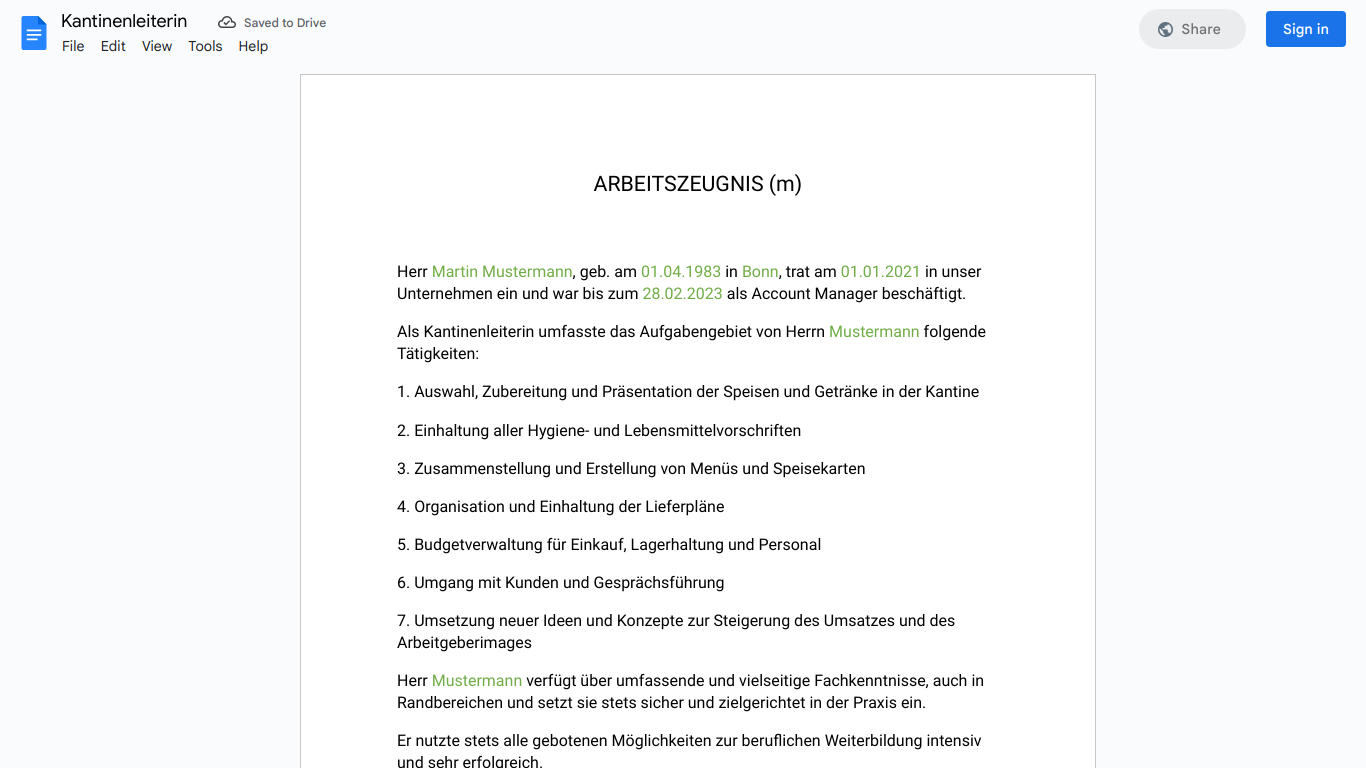 Kantinenleiterin Saved to Drive
File Edit View Tools Help
Share
Sign in

ARBEITSZEUGNIS (m)

Herr Martin Mustermann, geb. am 01.04.1983 in Bonn, trat am 01.01.2021 in unser Unternehmen ein und war bis zum 28.02.2023 als Account Manager beschäftigt.

Als Kantinenleiterin umfasste das Aufgabengebiet von Herrn Mustermann folgende Tätigkeiten:

1. Auswahl, Zubereitung und Präsentation der Speisen und Getränke in der Kantine

2. Einhaltung aller Hygiene- und Lebensmittelvorschriften

3. Zusammenstellung und Erstellung von Menüs und Speisekarten

4. Organisation und Einhaltung der Lieferpläne

5. Budgetverwaltung für Einkauf, Lagerhaltung und Personal

6. Umgang mit Kunden und Gesprächsführung

7. Umsetzung neuer Ideen und Konzepte zur Steigerung des Umsatzes und des Arbeitgeberimages

Herr Mustermann verfügt über umfassende und vielseitige Fachkenntnisse, auch in Randbereichen und setzt sie stets sicher und zielgerichtet in der Praxis ein.

Er nutzte stets alle gebotenen Möglichkeiten zur beruflichen Weiterbildung intensiv und sehr erfolgreich.